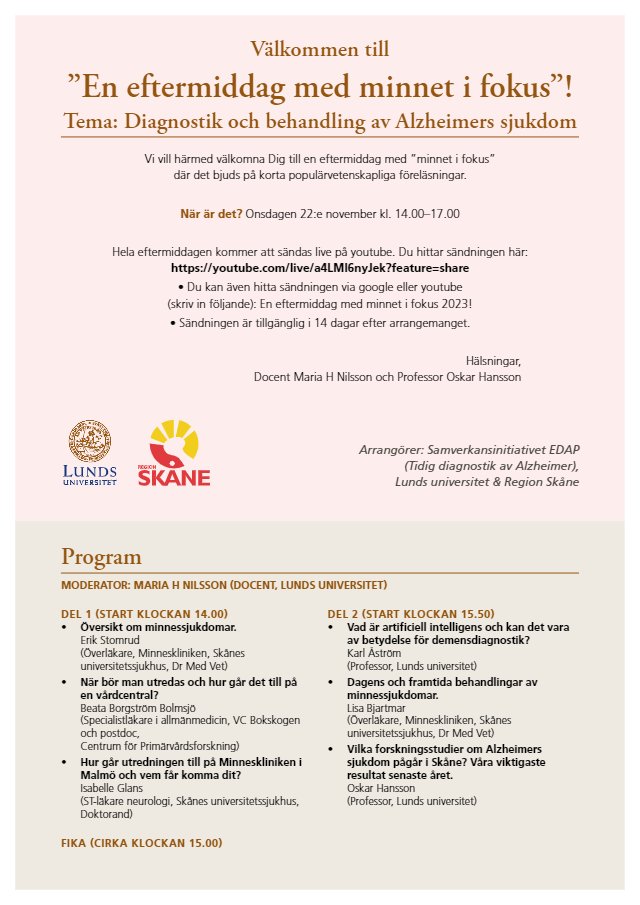 Välkommen till
”En eftermiddag med minnet i fokus”!
Tema: Diagnostik och behandling av Alzheimers sjukdom

Vi vill härmed välkomna Dig till en eftermiddag med ”minnet i fokus” där det bjuds på korta populärvetenskapliga föreläsningar.

När är det? Onsdagen 22:e november kl. 14.00–17.00

Hela eftermiddagen kommer att sändas live på youtube. Du hittar sändningen här:
https://youtube.com/live/a4LMI6nyJek?feature=share
• Du kan även hitta sändningen via google eller youtube (skriv in följande): En eftermiddag med minnet i fokus 2023!
• Sändningen är tillgänglig i 14 dagar efter arrangemanget.

Hälsningar,
Docent Maria H Nilsson och Professor Oskar Hansson

LUNDS UNIVERSITET

REGION SKÅNE

Arrangörer: Samverkansinitiativet EDAP (Tidig diagnostik av Alzheimer), Lunds universitet & Region Skåne

Program
MODERATOR: MARIA H NILSSON (DOCENT, LUNDS UNIVERSITET)

DEL 1 (START KLOCKAN 14.00)
• Översikt om minnessjukdomar.
Erik Stomrud
(Överläkare, Minneskliniken, Skånes universitetssjukhus, Dr Med Vet)
• När bör man utredas och hur går det till på en vårdcentral?
Beata Borgström Bolmsjö
(Specialistläkare i allmänmedicin, VC Bokskogen och postdoc, Centrum för Primärvårdsforskning)
• Hur går utredningen till på Minneskliniken i Malmö och vem får komma dit?
Isabelle Glans
(ST-läkare neurologi, Skånes universitetssjukhus, Doktorand)

FIKA (CIRKA KLOCKAN 15.00)

DEL 2 (START KLOCKAN 15.50)
• Vad är artificiell intelligens och kan det vara av betydelse för demensdiagnostik?
Karl Åström
(Professor, Lunds universitet)
• Dagens och framtida behandlingar av minnessjukdomar.
Lisa Bjartmar
(Överläkare, Minneskliniken, Skånes universitetssjukhus, Dr Med Vet)
• Vilka forskningsstudier om Alzheimers sjukdom pågår i Skåne? Våra viktigaste resultat senaste året.
Oskar Hansson
(Professor, Lunds universitet)